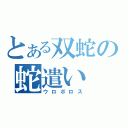 とある双蛇の
蛇遣い
ウロボロス